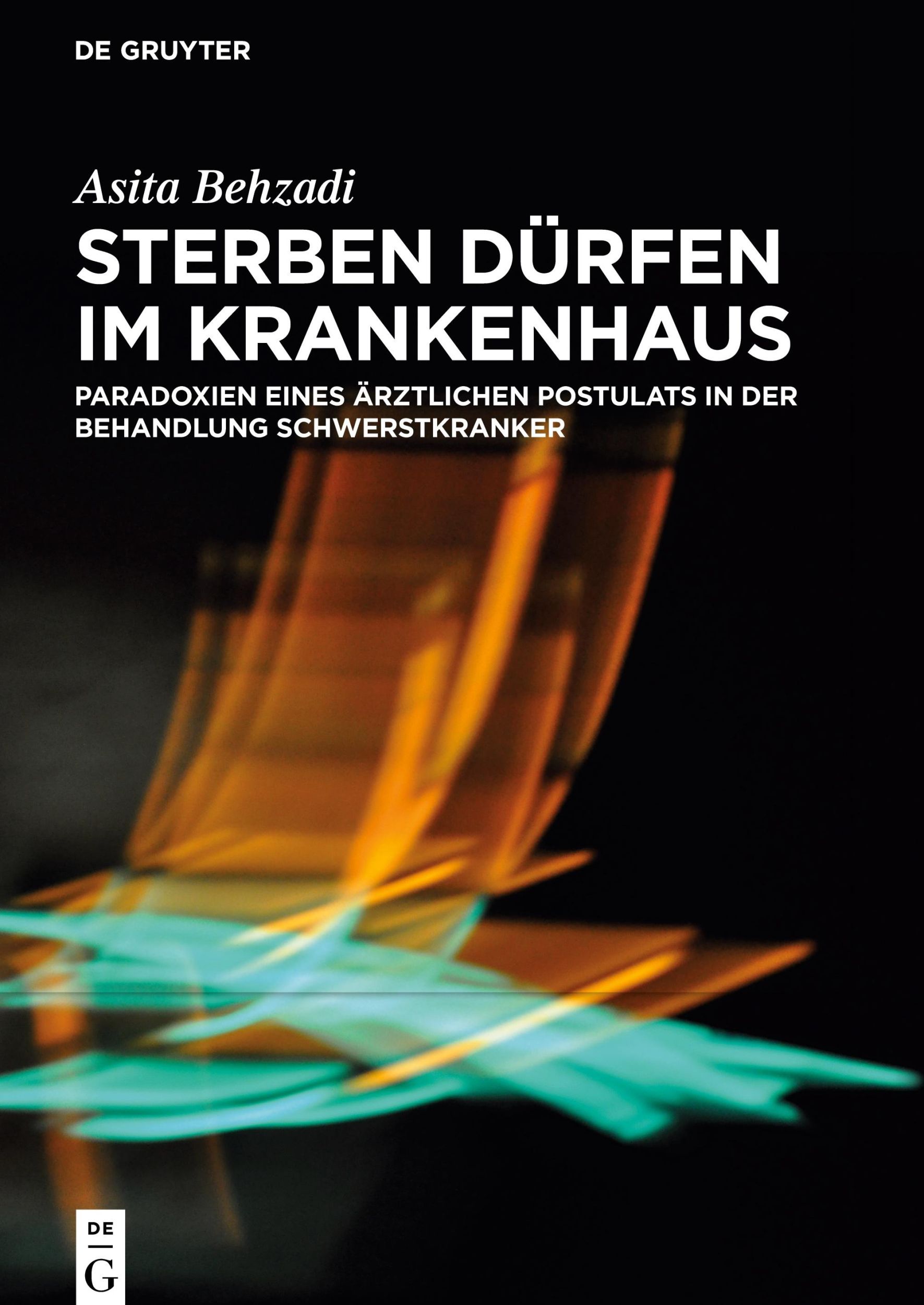 DE GRUYTER

Asita Behzadi

STERBEN DÜRFEN IM KRANKENHAUS

PARADOXIEN EINES ÄRZTLICHEN POSTULATS IN DER BEHANDLUNG SCHWERSTKRANKER

DE
G